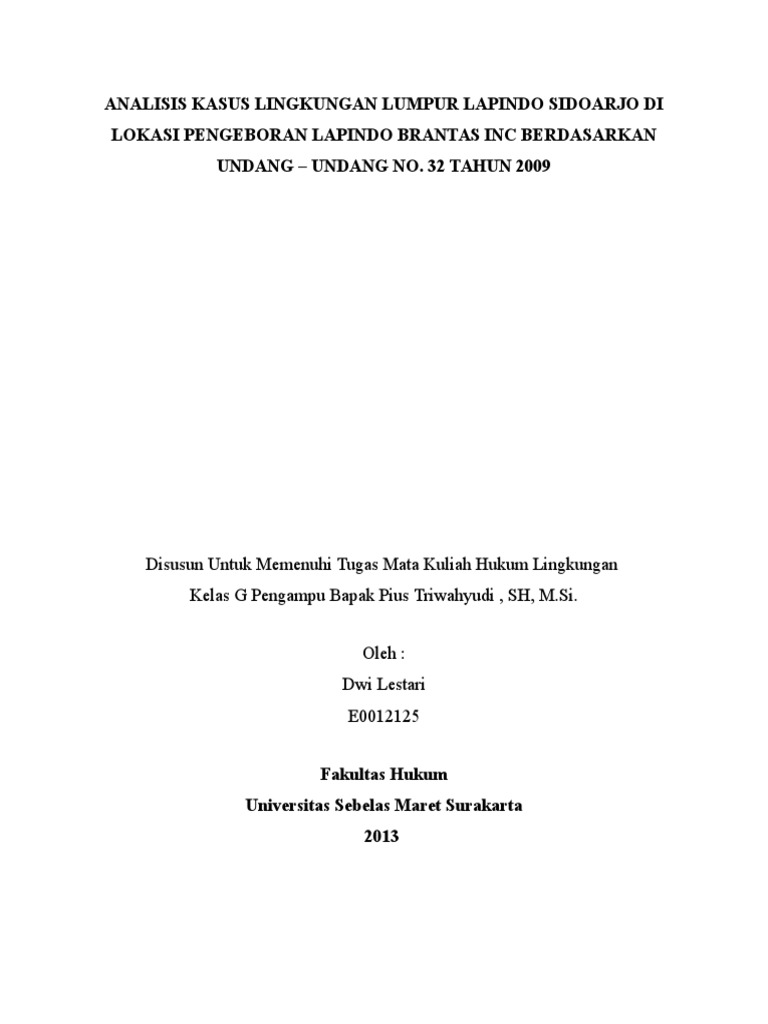 ANALISIS KASUS LINGKUNGAN LUMPUR LAPINDO SIDOARJO DI LOKASI PENGEBORAN LAPINDO BRANTAS INC BERDASARKAN UNDANG – UNDANG NO. 32 TAHUN 2009

Disusun Untuk Memenuhi Tugas Mata Kuliah Hukum Lingkungan
Kelas G Pengampu Bapak Pius Triwahyudi , SH, M.Si.

Oleh :
Dwi Lestari
E0012125

Fakultas Hukum
Universitas Sebelas Maret Surakarta
2013